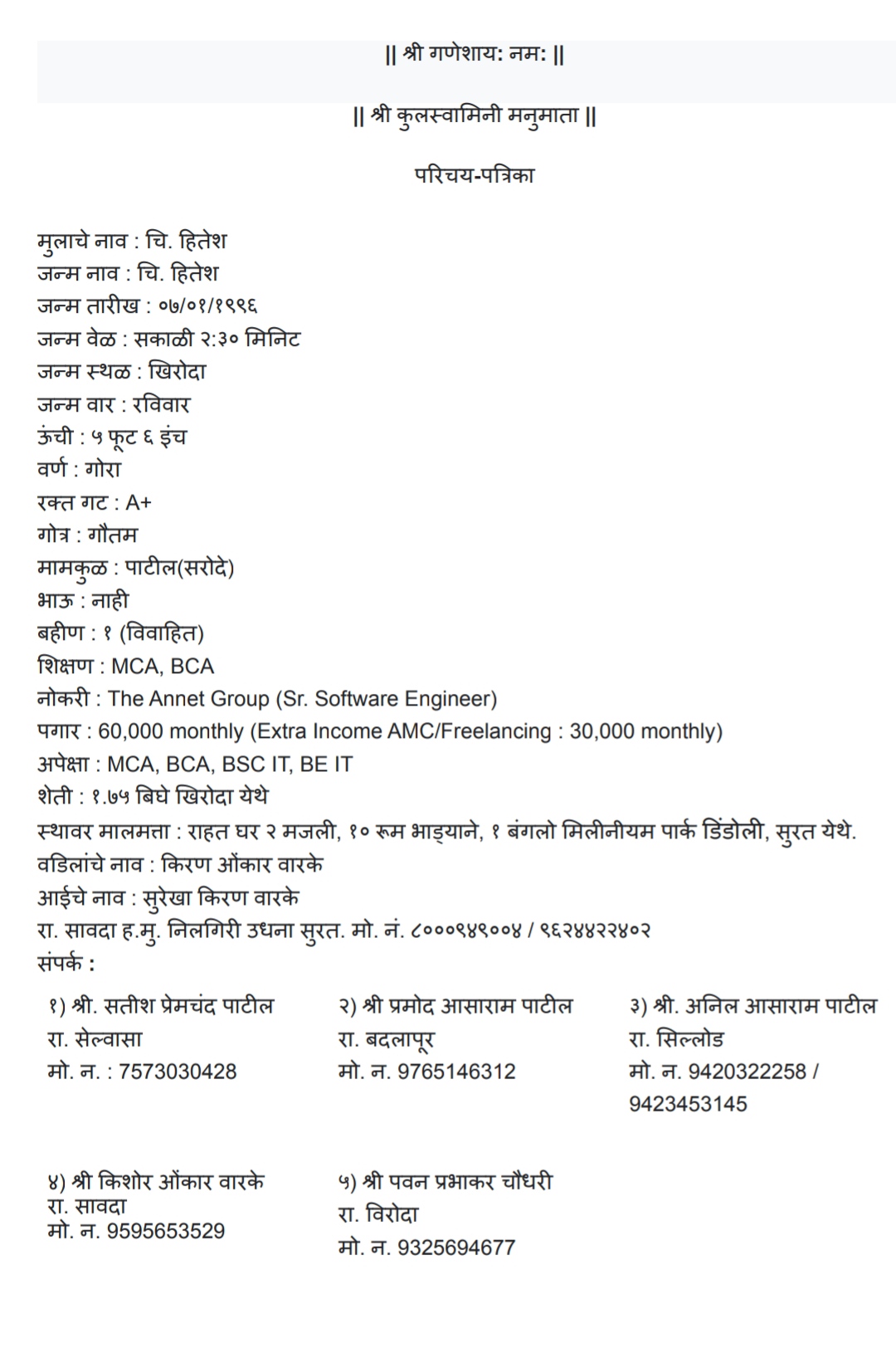 || श्री गणेशाय: नम: ||

|| श्री कुलस्वामिनी मनुमाता ||

परिचय-पत्रिका

मुलाचे नाव : चि. हितेश
जन्म नाव : चि. हितेश
जन्म तारीख : ०७/०१/१९९६
जन्म वेळ : सकाळी २:३० मिनिट
जन्म स्थळ : खिरोदा
जन्म वार : रविवार
ऊंची : ५ फूट ६ इंच
वर्ण : गोरा
रक्त गट : A+
गोत्र : गौतम
मामकुळ : पाटील(सरोदे)
भाऊ : नाही
बहीण : १ (विवाहित)
शिक्षण : MCA, BCA
नोकरी : The Annet Group (Sr. Software Engineer)
पगार : 60,000 monthly (Extra Income AMC/Freelancing : 30,000 monthly)
अपेक्षा : MCA, BCA, BSC IT, BE IT
शेती : १.७५ बिघे खिरोदा येथे
स्थावर मालमत्ता : राहत घर २ मजली, १० रूम भाड्याने, १ बंगलो मिलीनीयम पार्क डिंडोली, सुरत येथे.
वडिलांचे नाव : किरण ओंकार वारके
आईचे नाव : सुरेखा किरण वारके
रा. सावदा ह.मु. निलगिरी उधना सुरत. मो. नं. ८०००९४९००४ / ९६२४४२२४०२
संपर्क :

१) श्री. सतीश प्रेमचंद पाटील
रा. सेल्वासा
मो. न. : 7573030428

२) श्री प्रमोद आसाराम पाटील
रा. बदलापूर
मो. न. 9765146312

३) श्री. अनिल आसाराम पाटील
रा. सिल्लोड
मो. न. 9420322258 / 9423453145

४) श्री किशोर ओंकार वारके
रा. सावदा
मो. न. 9595653529

५) श्री पवन प्रभाकर चौधरी
रा. विरोदा
मो. न. 9325694677